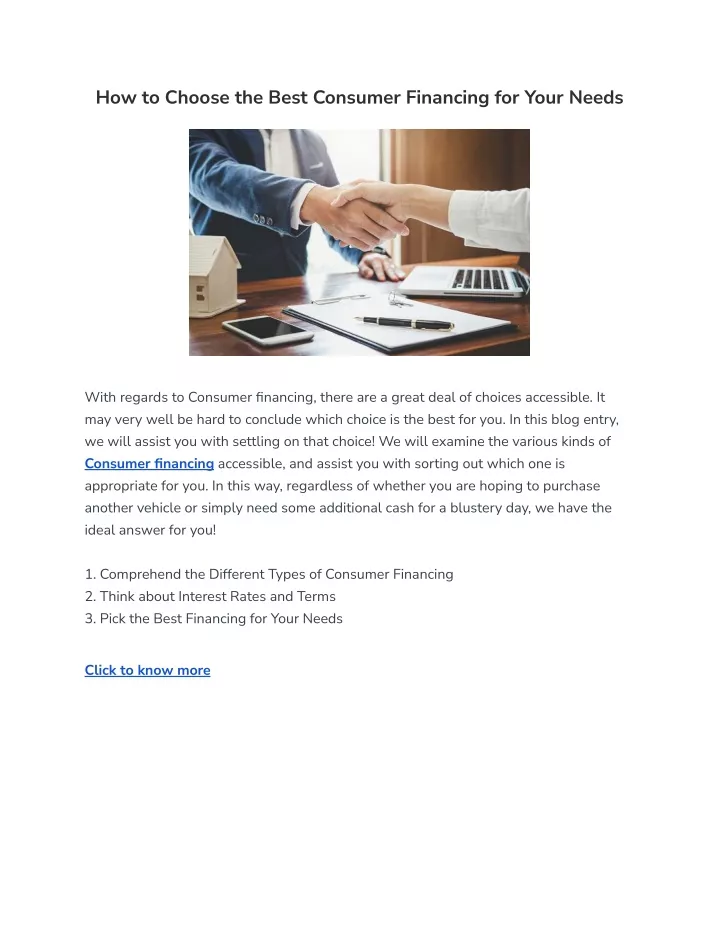 How to Choose the Best Consumer Financing for Your Needs

With regards to Consumer financing, there are a great deal of choices accessible. It may very well be hard to conclude which choice is the best for you. In this blog entry, we will assist you with settling on that choice! We will examine the various kinds of Consumer financing accessible, and assist you with sorting out which one is appropriate for you. In this way, regardless of whether you are hoping to purchase another vehicle or simply need some additional cash for a blustery day, we have the ideal answer for you!

1. Comprehend the Different Types of Consumer Financing
2. Think about Interest Rates and Terms
3. Pick the Best Financing for Your Needs

Click to know more